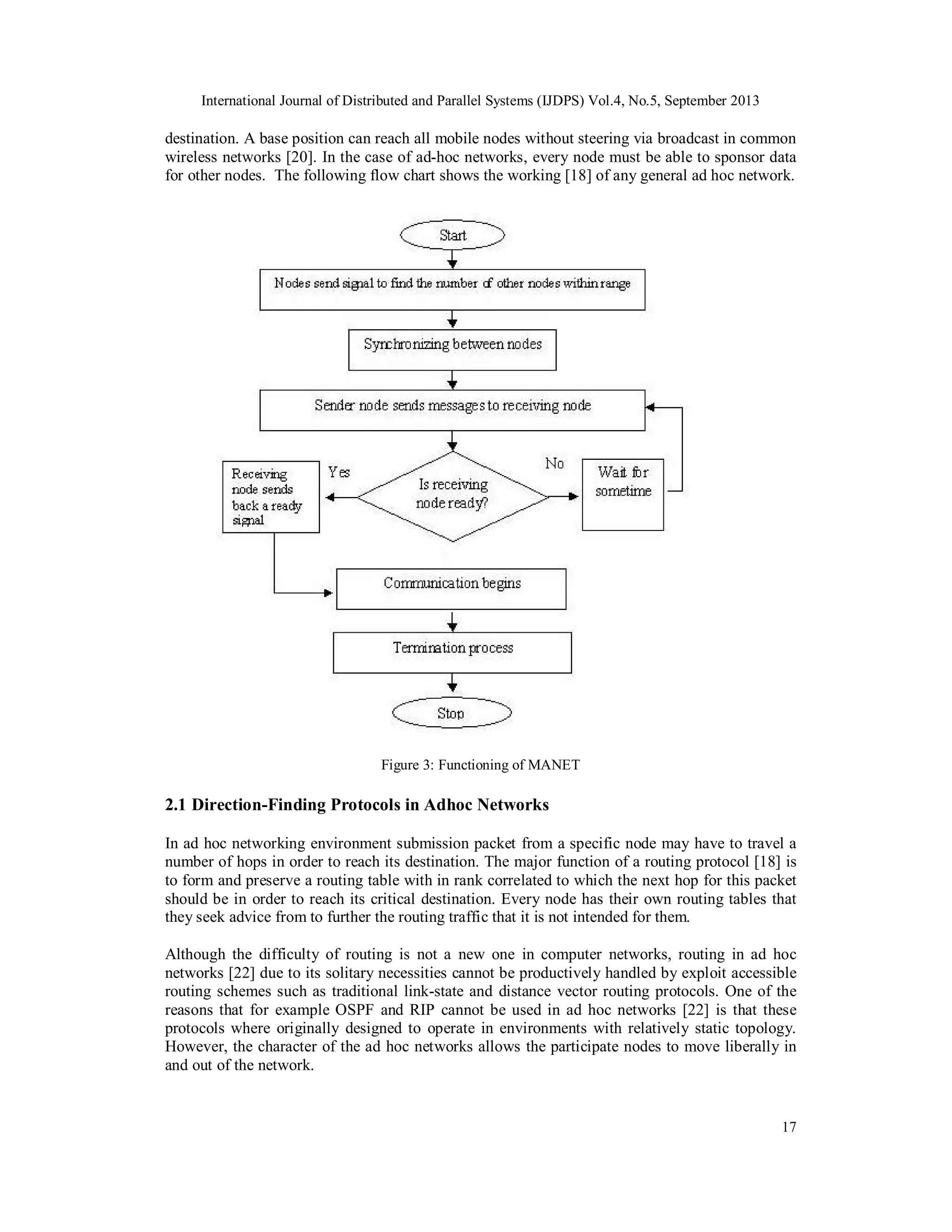 International Journal of Distributed and Parallel Systems (IJDPS) Vol.4, No.5, September 2013

destination. A base position can reach all mobile nodes without steering via broadcast in common wireless networks [20]. In the case of ad-hoc networks, every node must be able to sponsor data for other nodes. The following flow chart shows the working [18] of any general ad hoc network.

Start

Nodes send signal to find the number of other nodes within range

Synchronizing between nodes

Sender node sends messages to receiving node

Is receiving node ready?

Yes

No

Receiving node sends back a ready signal

Wait for sometime

Communication begins

Termination process

Stop

Figure 3: Functioning of MANET

2.1 Direction-Finding Protocols in Adhoc Networks

In ad hoc networking environment submission packet from a specific node may have to travel a number of hops in order to reach its destination. The major function of a routing protocol [18] is to form and preserve a routing table with in rank correlated to which the next hop for this packet should be in order to reach its critical destination. Every node has their own routing tables that they seek advice from to further the routing traffic that it is not intended for them.

Although the difficulty of routing is not a new one in computer networks, routing in ad hoc networks [22] due to its solitary necessities cannot be productively handled by exploit accessible routing schemes such as traditional link-state and distance vector routing protocols. One of the reasons that for example OSPF and RIP cannot be used in ad hoc networks [22] is that these protocols where originally designed to operate in environments with relatively static topology. However, the character of the ad hoc networks allows the participate nodes to move liberally in and out of the network.

17